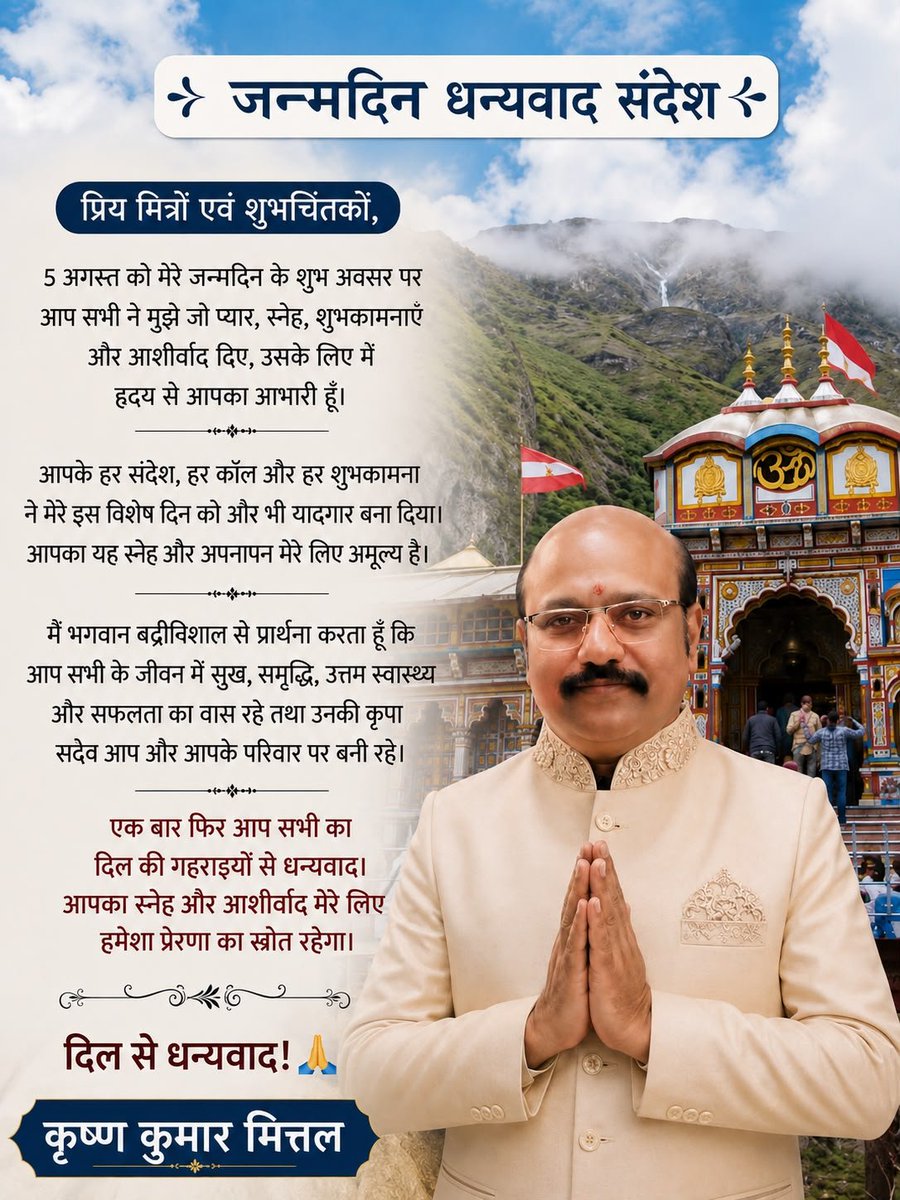 जन्मदिन धन्यवाद संदेश

प्रिय मित्रों एवं शुभचिंतकों,

5 अगस्त को मेरे जन्मदिन के शुभ अवसर पर आप सभी ने मुझे जो प्यार, स्नेह, शुभकामनाएँ और आशीर्वाद दिए, उसके लिए में हृदय से आपका आभारी हूँ।

आपके हर संदेश, हर कॉल और हर शुभकामना ने मेरे इस विशेष दिन को और भी यादगार बना दिया। आपका यह स्नेह और अपनापन मेरे लिए अमूल्य है।

मैं भगवान बद्रीविशाल से प्रार्थना करता हूँ कि आप सभी के जीवन में सुख, समृद्धि, उत्तम स्वास्थ्य और सफलता का वास रहे तथा उनकी कृपा सदेव आप और आपके परिवार पर बनी रहे।

एक बार फिर आप सभी का दिल की गहराइयों से धन्यवाद। आपका स्नेह और आशीर्वाद मेरे लिए हमेशा प्रेरणा का स्रोत रहेगा।

दिल से धन्यवाद! 🙏

कृष्ण कुमार मित्तल